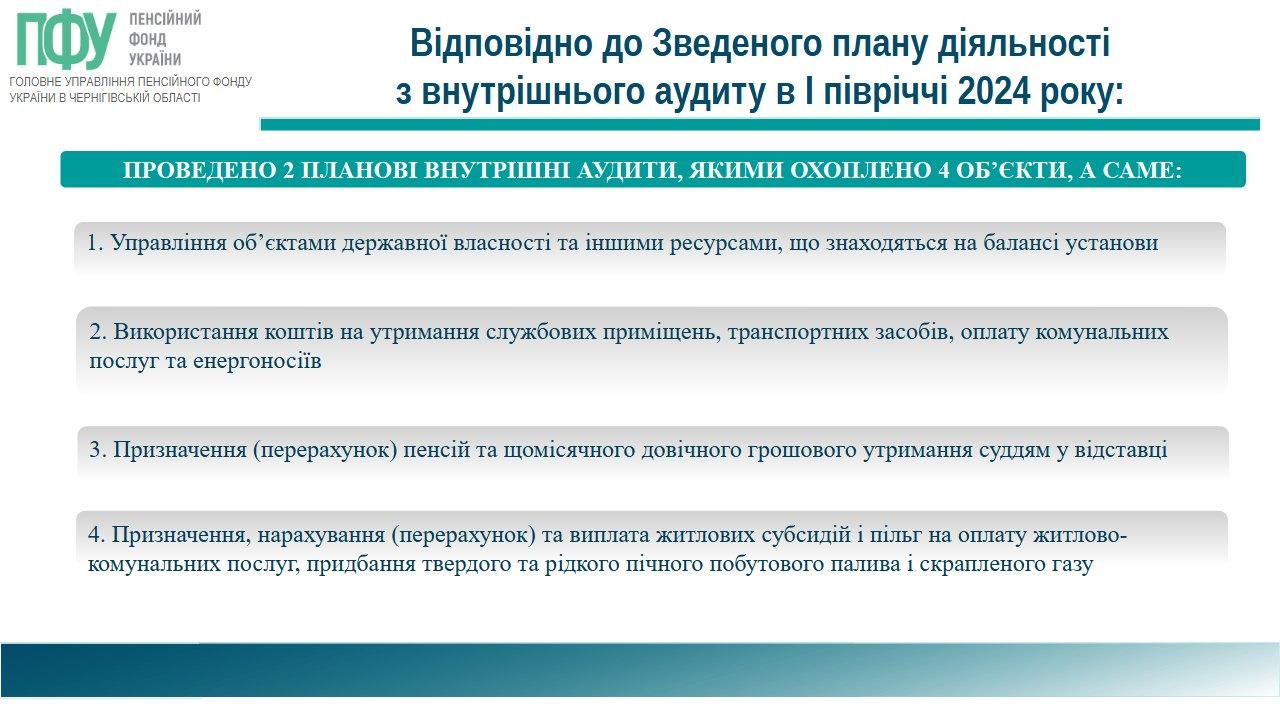 ПФУ ПЕНСІЙНИЙ ФОНД УКРАЇНИ
ГОЛОВНЕ УПРАВЛІННЯ ПЕНСІЙНОГО ФОНДУ УКРАЇНИ В ЧЕРНІГІВСЬКІЙ ОБЛАСТІ

Відповідно до Зведеного плану діяльності з внутрішнього аудиту в І півріччі 2024 року:

ПРОВЕДЕНО 2 ПЛАНОВІ ВНУТРІШНІ АУДИТИ, ЯКИМИ ОХОПЛЕНО 4 ОБ'ЄКТИ, А САМЕ:

1. Управління об'єктами державної власності та іншими ресурсами, що знаходяться на балансі установи

2. Використання коштів на утримання службових приміщень, транспортних засобів, оплату комунальних послуг та енергоносіїв

3. Призначення (перерахунок) пенсій та щомісячного довічного грошового утримання суддям у відставці

4. Призначення, нарахування (перерахунок) та виплата житлових субсидій і пільг на оплату житлово-комунальних послуг, придбання твердого та рідкого пічного побутового палива і скрапленого газу